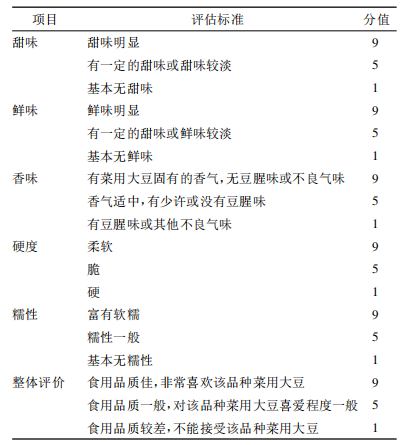 | 项目 | 评估标准 | 分值 |
|---|---|---|
| 甜味 | 甜味明显 | 9 |
| | 有一定的甜味或甜味较淡 | 5 |
| | 基本无甜味 | 1 |
| 鲜味 | 鲜味明显 | 9 |
| | 有一定的甜味或鲜味较淡 | 5 |
| | 基本无鲜味 | 1 |
| 香味 | 有菜用大豆固有的香气,无豆腥味或不良气味 | 9 |
| | 香气适中,有少许或没有豆腥味 | 5 |
| | 有豆腥味或其他不良气味 | 1 |
| 硬度 | 柔软 | 9 |
| | 脆 | 5 |
| | 硬 | 1 |
| 糯性 | 富有软糯 | 9 |
| | 糯性一般 | 5 |
| | 基本无糯性 | 1 |
| 整体评价 | 食用品质佳,非常喜欢该品种菜用大豆 | 9 |
| | 食用品质一般,对该品种菜用大豆喜爱程度一般 | 5 |
| | 食用品质较差,不能接受该品种菜用大豆 | 1 |